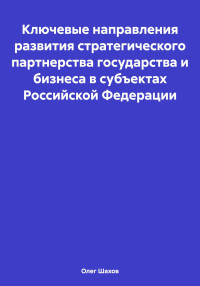 Ключевые направления развития стратегического партнерства государства и бизнеса в субъектах Российской Федерации

Олег Шахов